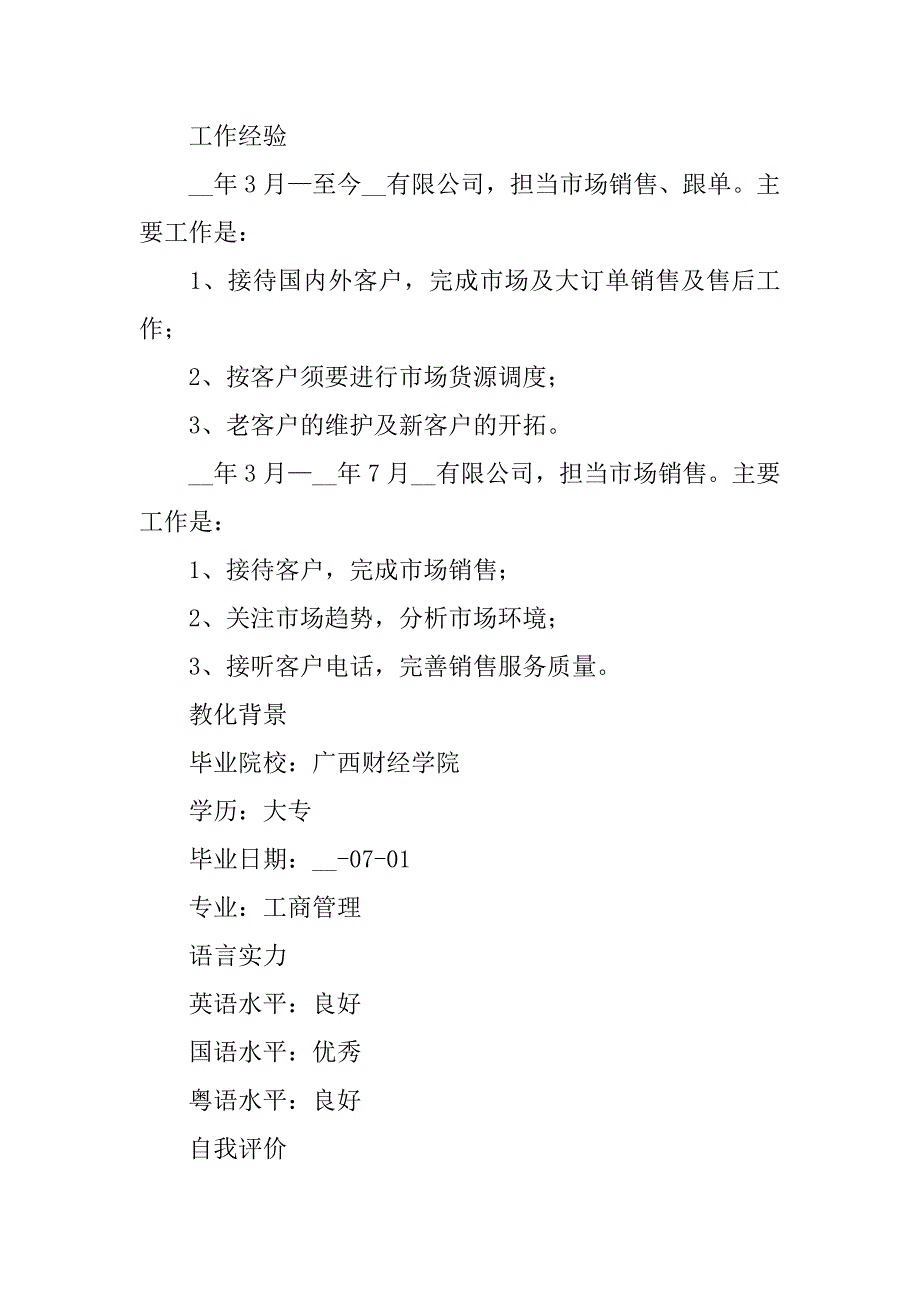 工作经验

__年3月—至今__有限公司，担当市场销售、跟单。主要工作是：

1、接待国内外客户，完成市场及大订单销售及售后工作；

2、按客户须要进行市场货源调度；

3、老客户的维护及新客户的开拓。

__年3月—__年7月__有限公司，担当市场销售。主要工作是：

1、接待客户，完成市场销售；

2、关注市场趋势，分析市场环境；

3、接听客户电话，完善销售服务质量。

教化背景

毕业院校：广西财经学院

学历：大专

毕业日期：__-07-01

专业：工商管理

语言实力

英语水平：良好

国语水平：优秀

粤语水平：良好

自我评价